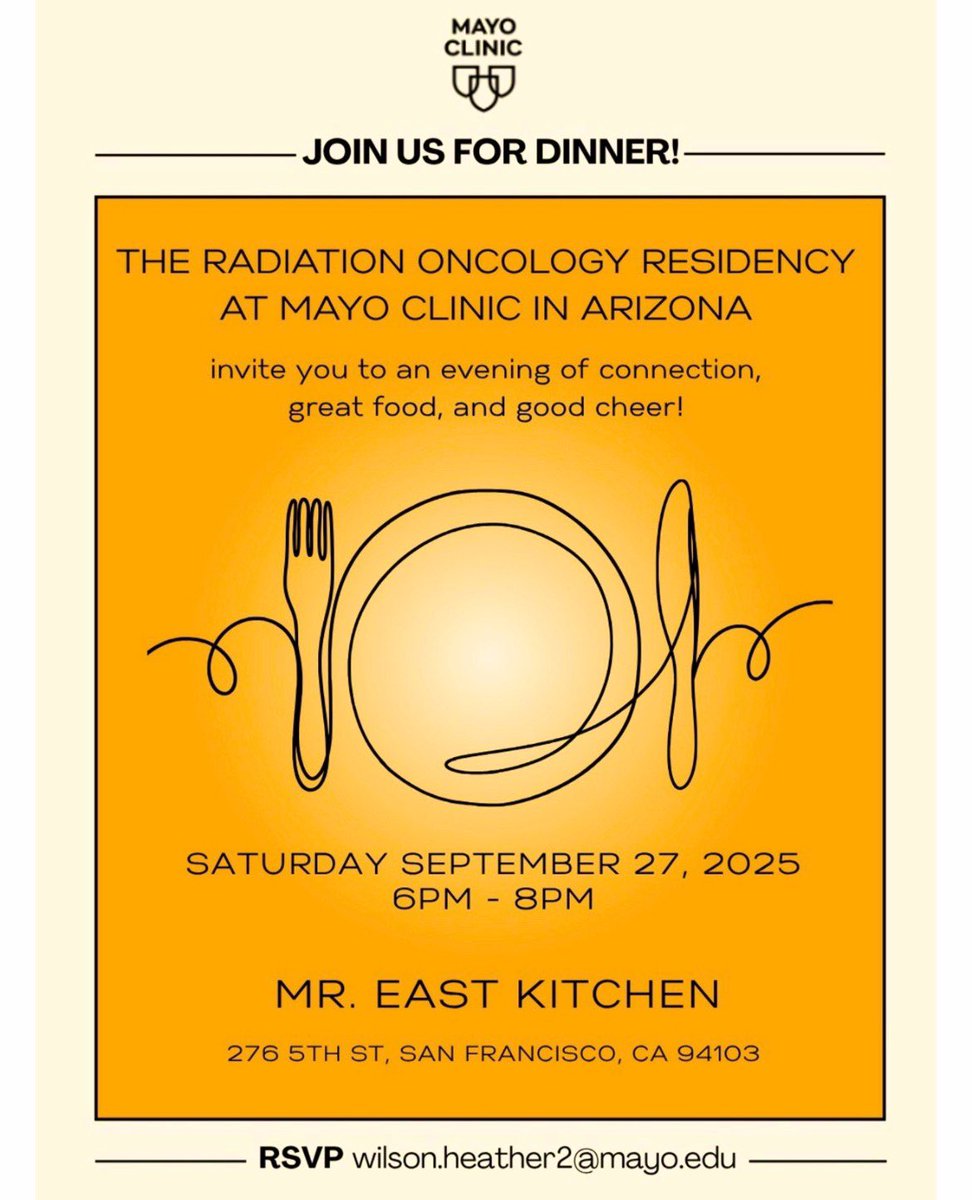 MAYO CLINIC

JOIN US FOR DINNER!

THE RADIATION ONCOLOGY RESIDENCY AT MAYO CLINIC IN ARIZONA

invite you to an evening of connection, great food, and good cheer!

SATURDAY SEPTEMBER 27, 2025
6PM - 8PM

MR. EAST KITCHEN

276 5TH ST, SAN FRANCISCO, CA 94103

RSVP wilson.heather2@mayo.edu